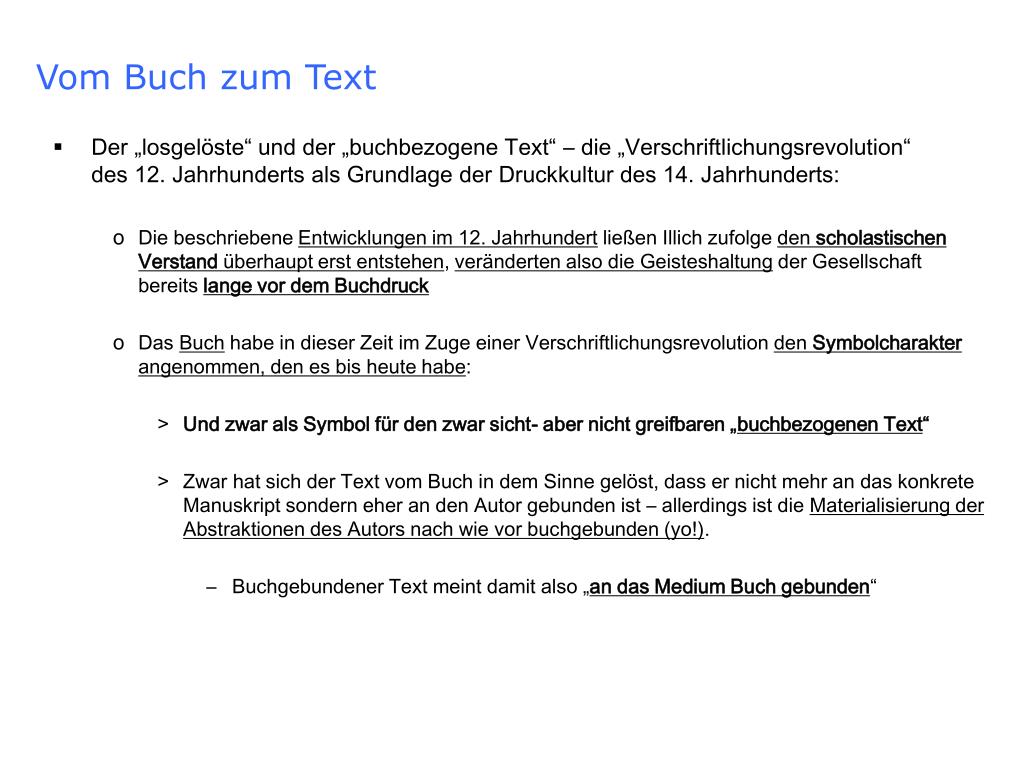 Vom Buch zum Text

▪ Der „losgelöste“ und der „buchbezogene Text“ – die „Verschriftlichungsrevolution“ des 12. Jahrhunderts als Grundlage der Druckkultur des 14. Jahrhunderts:

o Die beschriebene Entwicklungen im 12. Jahrhundert ließen Illich zufolge den scholastischen Verstand überhaupt erst entstehen, veränderten also die Geisteshaltung der Gesellschaft bereits lange vor dem Buchdruck

o Das Buch habe in dieser Zeit im Zuge einer Verschriftlichungsrevolution den Symbolcharakter angenommen, den es bis heute habe:

> Und zwar als Symbol für den zwar sicht- aber nicht greifbaren „buchbezogenen Text“

> Zwar hat sich der Text vom Buch in dem Sinne gelöst, dass er nicht mehr an das konkrete Manuskript sondern eher an den Autor gebunden ist – allerdings ist die Materialisierung der Abstraktionen des Autors nach wie vor buchgebunden (yo!).

– Buchgebundener Text meint damit also „an das Medium Buch gebunden“